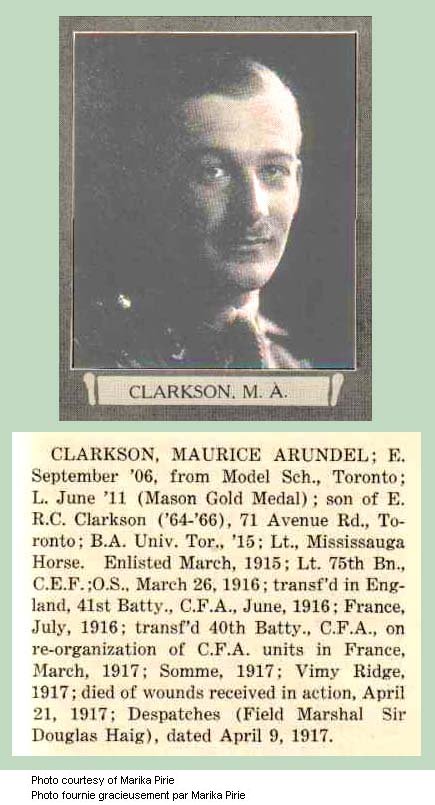 CLARKSON, M. A.

CLARKSON, MAURICE ARUNDEL; E. September '06, from Model Sch., Toronto; L. June '11 (Mason Gold Medal); son of E. R.C. Clarkson ('64-'66), 71 Avenue Rd., Toronto; B.A. Univ. Tor., '15; Lt., Mississauga Horse. Enlisted March, 1915; Lt. 75th Bn., C.E.F.;O.S., March 26, 1916; transf'd in England, 41st Batty., C.F.A., June, 1916; France, July, 1916; transf'd 40th Batty., C.F.A., on re-organization of C.F.A. units in France, March, 1917; Somme, 1917; Vimy Ridge, 1917; died of wounds received in action, April 21, 1917; Despatches (Field Marshal Sir Douglas Haig), dated April 9, 1917.

Photo courtesy of Marika Pirie
Photo fournie gracieusement par Marika Pirie